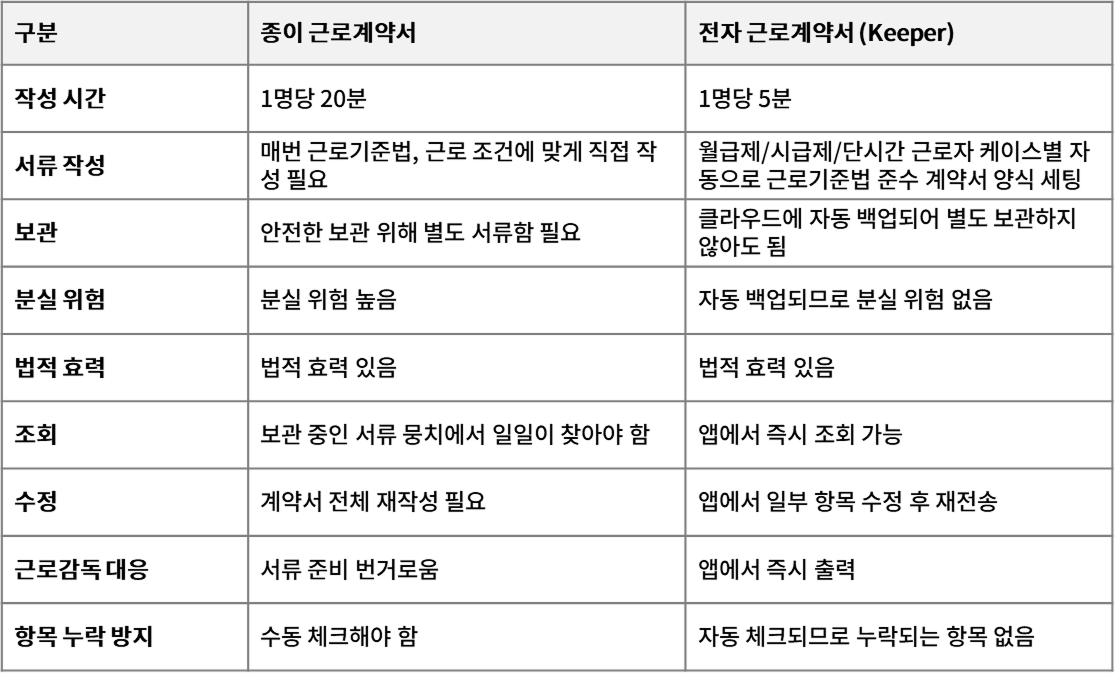 | 구분 | 종이 근로계약서 | 전자 근로계약서 (Keeper) |
|---|---|---|
| 작성 시간 | 1명당 20분 | 1명당 5분 |
| 서류 작성 | 매번 근로기준법, 근로 조건에 맞게 직접 작성 필요 | 월급제/시급제/단시간 근로자 케이스별 자동으로 근로기준법 준수 계약서 양식 세팅 |
| 보관 | 안전한 보관 위해 별도 서류함 필요 | 클라우드에 자동 백업되어 별도 보관하지 않아도 됨 |
| 분실 위험 | 분실 위험 높음 | 자동 백업되므로 분실 위험 없음 |
| 법적 효력 | 법적 효력 있음 | 법적 효력 있음 |
| 조회 | 보관 중인 서류 뭉치에서 일일이 찾아야 함 | 앱에서 즉시 조회 가능 |
| 수정 | 계약서 전체 재작성 필요 | 앱에서 일부 항목 수정 후 재전송 |
| 근로감독 대응 | 서류 준비 번거로움 | 앱에서 즉시 출력 |
| 항목 누락 방지 | 수동 체크해야 함 | 자동 체크되므로 누락되는 항목 없음 |